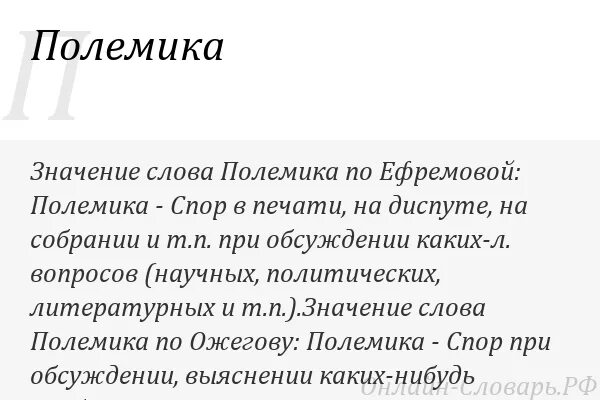 П

Полемика

Значение слова Полемика по Ефремовой: Полемика - Спор в печати, на диспуте, на собрании и т.п. при обсуждении каких-л. вопросов (научных, политических, литературных и т.п.).Значение слова Полемика по Ожегову: Полемика - Спор при обсуждении, выяснении каких-нибудь

Онлайн-Словарь.РФ